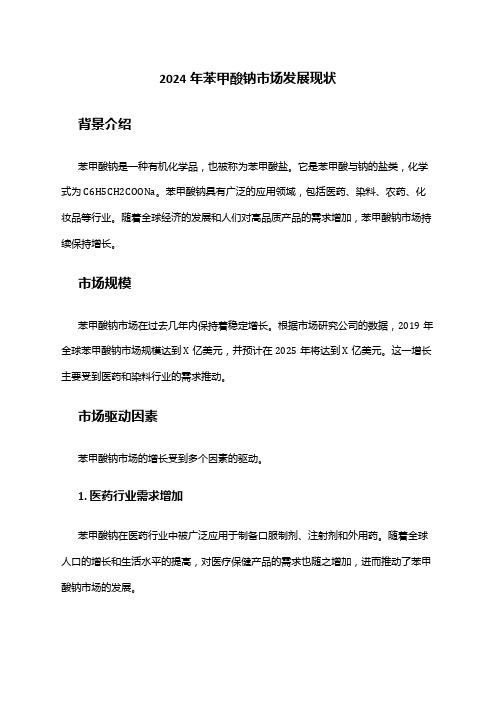 2024 年苯甲酸钠市场发展现状

背景介绍

苯甲酸钠是一种有机化学品，也被称为苯甲酸盐。它是苯甲酸与钠的盐类，化学式为 C6H5CH2COONa。苯甲酸钠具有广泛的应用领域，包括医药、染料、农药、化妆品等行业。随着全球经济的发展和人们对高品质产品的需求增加，苯甲酸钠市场持续保持增长。

市场规模

苯甲酸钠市场在过去几年内保持着稳定增长。根据市场研究公司的数据，2019 年全球苯甲酸钠市场规模达到 X 亿美元，并预计在 2025 年将达到 X 亿美元。这一增长主要受到医药和染料行业的需求推动。

市场驱动因素

苯甲酸钠市场的增长受到多个因素的驱动。

1. 医药行业需求增加

苯甲酸钠在医药行业中被广泛应用于制备口服制剂、注射剂和外用药。随着全球人口的增长和生活水平的提高，对医疗保健产品的需求也随之增加，进而推动了苯甲酸钠市场的发展。